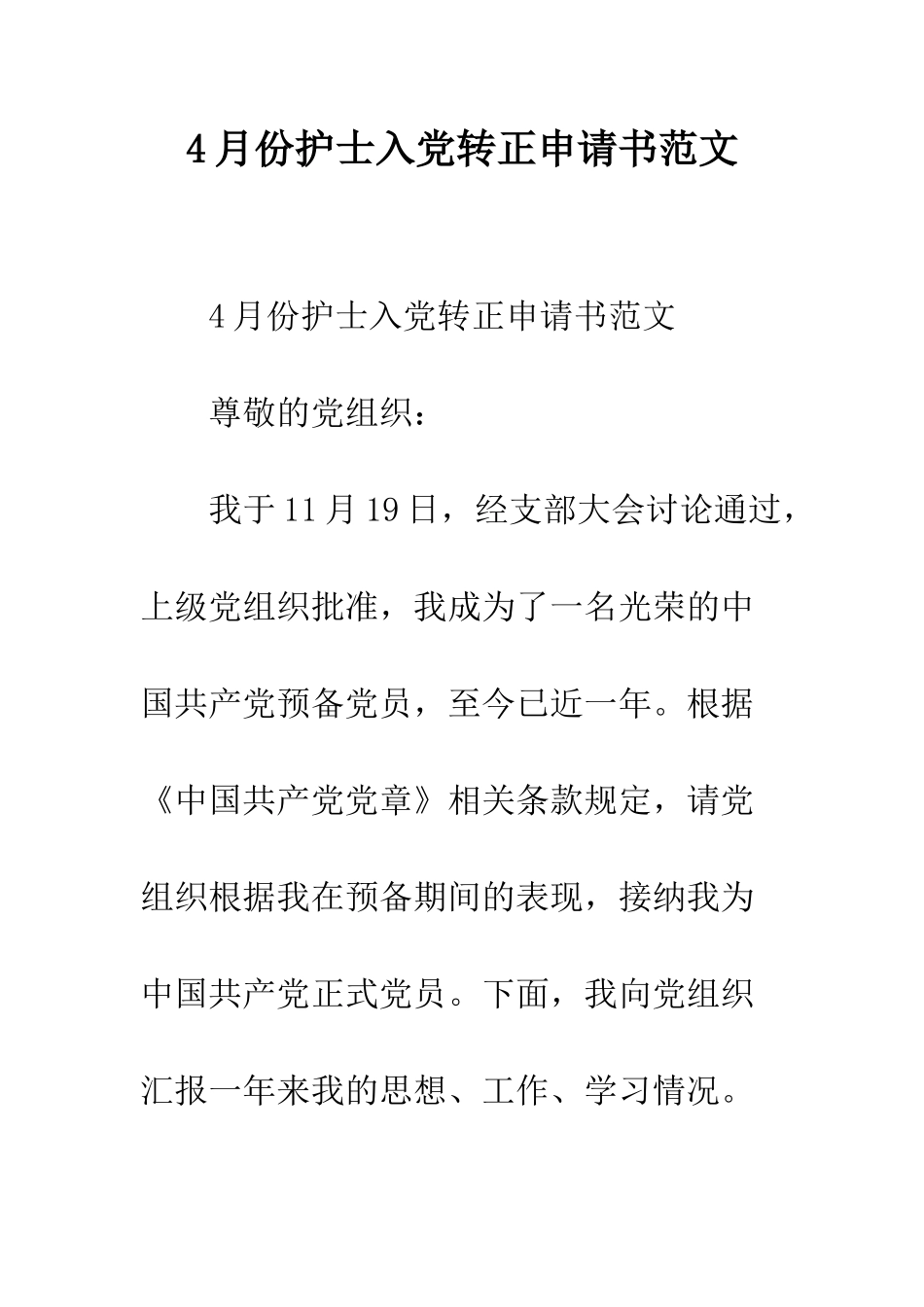 4月份护士入党转正申请书范文

4月份护士入党转正申请书范文

尊敬的党组织：

我于11月19日，经支部大会讨论通过，上级党组织批准，我成为了一名光荣的中国共产党预备党员，至今已近一年。根据《中国共产党党章》相关条款规定，请党组织根据我在预备期间的表现，接纳我为中国共产党正式党员。下面，我向党组织汇报一年来我的思想、工作、学习情况。